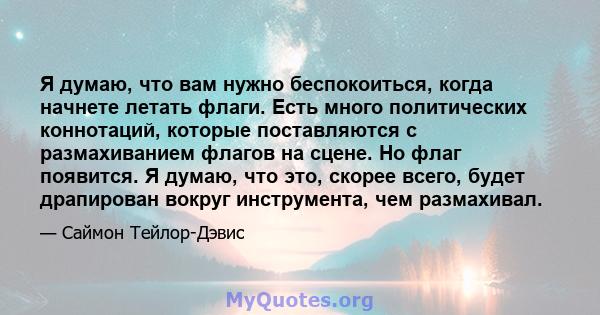 Я думаю, что вам нужно беспокоиться, когда начнете летать флаги. Есть много политических коннотаций, которые поставляются с размахиванием флагов на сцене. Но флаг появится. Я думаю, что это, скорее всего, будет драпирован вокруг инструмента, чем размахивал.

— Саймон Тейлор-Дэвис

MyQuotes.org